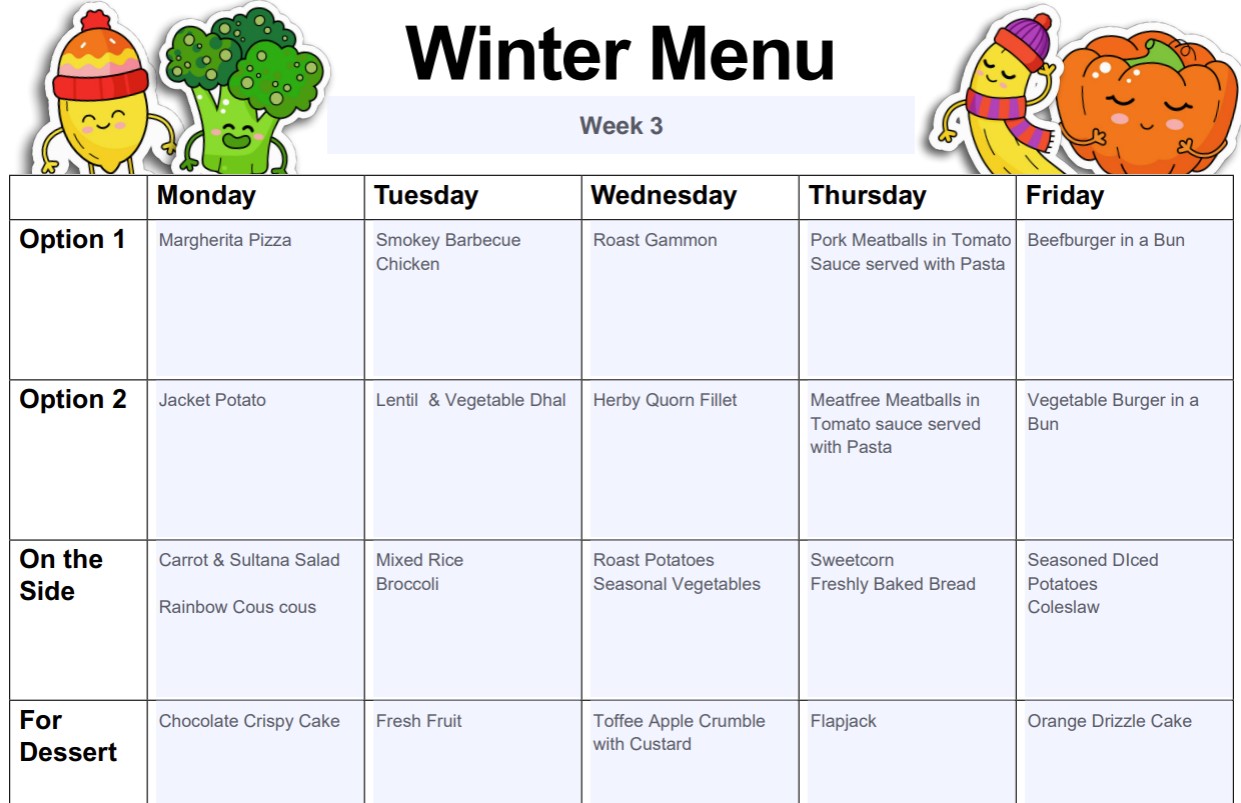 Winter Menu

Week 3

| | Monday | Tuesday | Wednesday | Thursday | Friday |
|---|---|---|---|---|---|
| Option 1 | Margherita Pizza | Smokey Barbecue Chicken | Roast Gammon | Pork Meatballs in Tomato Sauce served with Pasta | Beefburger in a Bun |
| Option 2 | Jacket Potato | Lentil & Vegetable Dhal | Herby Quorn Fillet | Meatfree Meatballs in Tomato sauce served with Pasta | Vegetable Burger in a Bun |
| On the Side | Carrot & Sultana Salad Rainbow Cous cous | Mixed Rice Broccoli | Roast Potatoes Seasonal Vegetables | Sweetcorn Freshly Baked Bread | Seasoned DIced Potatoes Coleslaw |
| For Dessert | Chocolate Crispy Cake | Fresh Fruit | Toffee Apple Crumble with Custard | Flapjack | Orange Drizzle Cake |